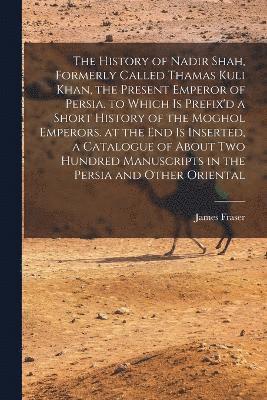 The History of Nadir Shah, Formerly Called Thamas Kuli Khan, the Present Emperor of Persia. to Which Is Prefix'd a Short History of the Moghol Emperors. at the End Is Inserted, a Catalogue of About Two Hundred Manuscripts in the Persia and Other Oriental

James Fraser